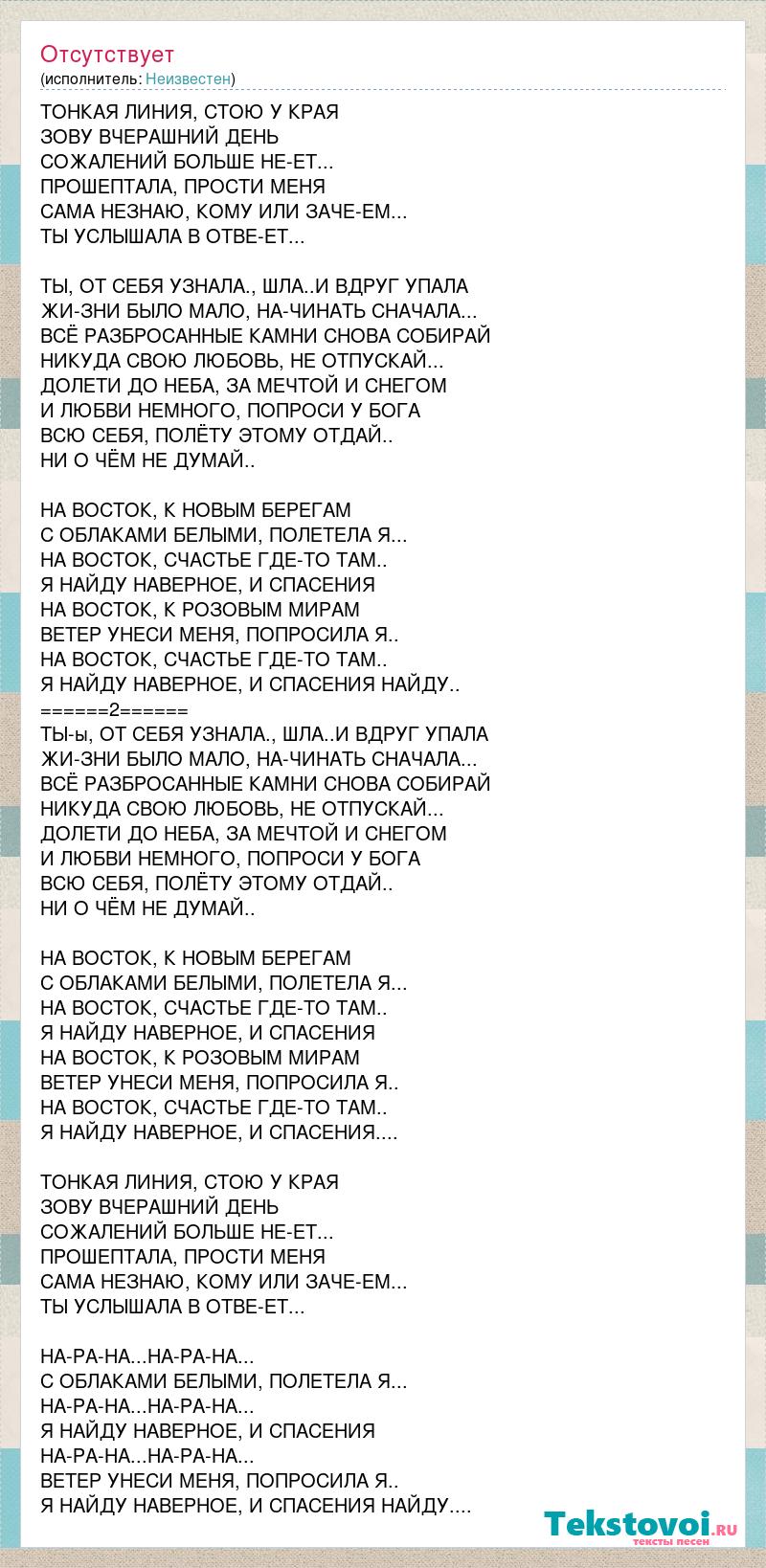 Отсутствует
(исполнитель: Неизвестен)

ТОНКАЯ ЛИНИЯ, СТОЮ У КРАЯ
ЗОВУ ВЧЕРАШНИЙ ДЕНЬ
СОЖАЛЕНИЙ БОЛЬШЕ НЕ-ЕТ...
ПРОШЕПТАЛА, ПРОСТИ МЕНЯ
САМА НЕЗНАЮ, КОМУ ИЛИ ЗАЧЕ-ЕМ...
ТЫ УСЛЫШАЛА В ОТВЕ-ЕТ...

ТЫ, ОТ СЕБЯ УЗНАЛА., ШЛА..И ВДРУГ УПАЛА
ЖИ-ЗНИ БЫЛО МАЛО, НА-ЧИНАТЬ СНАЧАЛА...
ВСЁ РАЗБРОСАННЫЕ КАМНИ СНОВА СОБИРАЙ
НИКУДА СВОЮ ЛЮБОВЬ, НЕ ОТПУСКАЙ...
ДОЛЕТИ ДО НЕБА, ЗА МЕЧТОЙ И СНЕГОМ
И ЛЮБВИ НЕМНОГО, ПОПРОСИ У БОГА
ВСЮ СЕБЯ, ПОЛЁТУ ЭТОМУ ОТДАЙ..
НИ О ЧЁМ НЕ ДУМАЙ..

НА ВОСТОК, К НОВЫМ БЕРЕГАМ
С ОБЛАКАМИ БЕЛЫМИ, ПОЛЕТЕЛА Я...
НА ВОСТОК, СЧАСТЬЕ ГДЕ-ТО ТАМ..
Я НАЙДУ НАВЕРНОЕ, И СПАСЕНИЯ
НА ВОСТОК, К РОЗОВЫМ МИРАМ
ВЕТЕР УНЕСИ МЕНЯ, ПОПРОСИЛА Я..
НА ВОСТОК, СЧАСТЬЕ ГДЕ-ТО ТАМ..
Я НАЙДУ НАВЕРНОЕ, И СПАСЕНИЯ НАЙДУ..
======2======
ТЫ-ы, ОТ СЕБЯ УЗНАЛА., ШЛА..И ВДРУГ УПАЛА
ЖИ-ЗНИ БЫЛО МАЛО, НА-ЧИНАТЬ СНАЧАЛА...
ВСЁ РАЗБРОСАННЫЕ КАМНИ СНОВА СОБИРАЙ
НИКУДА СВОЮ ЛЮБОВЬ, НЕ ОТПУСКАЙ...
ДОЛЕТИ ДО НЕБА, ЗА МЕЧТОЙ И СНЕГОМ
И ЛЮБВИ НЕМНОГО, ПОПРОСИ У БОГА
ВСЮ СЕБЯ, ПОЛЁТУ ЭТОМУ ОТДАЙ..
НИ О ЧЁМ НЕ ДУМАЙ..

НА ВОСТОК, К НОВЫМ БЕРЕГАМ
С ОБЛАКАМИ БЕЛЫМИ, ПОЛЕТЕЛА Я...
НА ВОСТОК, СЧАСТЬЕ ГДЕ-ТО ТАМ..
Я НАЙДУ НАВЕРНОЕ, И СПАСЕНИЯ
НА ВОСТОК, К РОЗОВЫМ МИРАМ
ВЕТЕР УНЕСИ МЕНЯ, ПОПРОСИЛА Я..
НА ВОСТОК, СЧАСТЬЕ ГДЕ-ТО ТАМ..
Я НАЙДУ НАВЕРНОЕ, И СПАСЕНИЯ....

ТОНКАЯ ЛИНИЯ, СТОЮ У КРАЯ
ЗОВУ ВЧЕРАШНИЙ ДЕНЬ
СОЖАЛЕНИЙ БОЛЬШЕ НЕ-ЕТ...
ПРОШЕПТАЛА, ПРОСТИ МЕНЯ
САМА НЕЗНАЮ, КОМУ ИЛИ ЗАЧЕ-ЕМ...
ТЫ УСЛЫШАЛА В ОТВЕ-ЕТ...

НА-РА-НА...НА-РА-НА...
С ОБЛАКАМИ БЕЛЫМИ, ПОЛЕТЕЛА Я...
НА-РА-НА...НА-РА-НА...
Я НАЙДУ НАВЕРНОЕ, И СПАСЕНИЯ
НА-РА-НА...НА-РА-НА...
ВЕТЕР УНЕСИ МЕНЯ, ПОПРОСИЛА Я..
Я НАЙДУ НАВЕРНОЕ, И СПАСЕНИЯ НАЙДУ....

Tekstovoi.RU
тексты песен